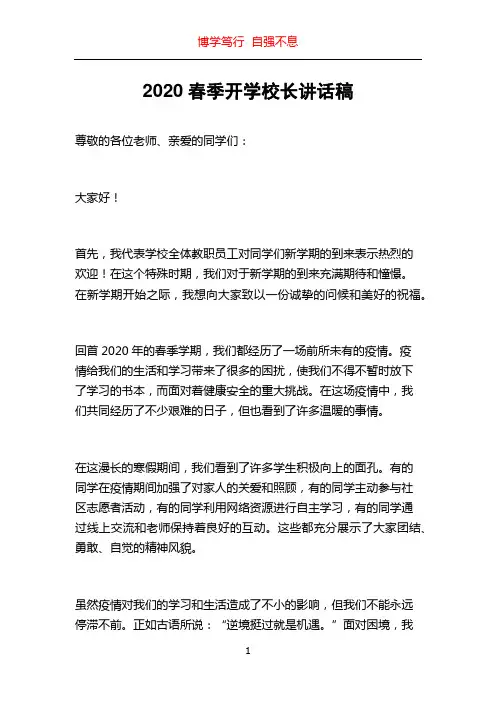 博学笃行 自强不息

2020 春季开学校长讲话稿

尊敬的各位老师、亲爱的同学们：

大家好！

首先，我代表学校全体教职员工对同学们新学期的到来表示热烈的欢迎！在这个特殊时期，我们对于新学期的到来充满期待和憧憬。在新学期开始之际，我想向大家致以一份诚挚的问候和美好的祝福。

回首 2020 年的春季学期，我们都经历了一场前所未有的疫情。疫情给我们的生活和学习带来了很多的困扰，使我们不得不暂时放下了学习的书本，而面对着健康安全的重大挑战。在这场疫情中，我们共同经历了不少艰难的日子，但也看到了许多温暖的事情。

在这漫长的寒假期间，我们看到了许多学生积极向上的面孔。有的同学在疫情期间加强了对家人的关爱和照顾，有的同学主动参与社区志愿者活动，有的同学利用网络资源进行自主学习，有的同学通过线上交流和老师保持着良好的互动。这些都充分展示了大家团结、勇敢、自觉的精神风貌。

虽然疫情对我们的学习和生活造成了不小的影响，但我们不能永远停滞不前。正如古语所说：“逆境挺过就是机遇。”面对困境，我

1